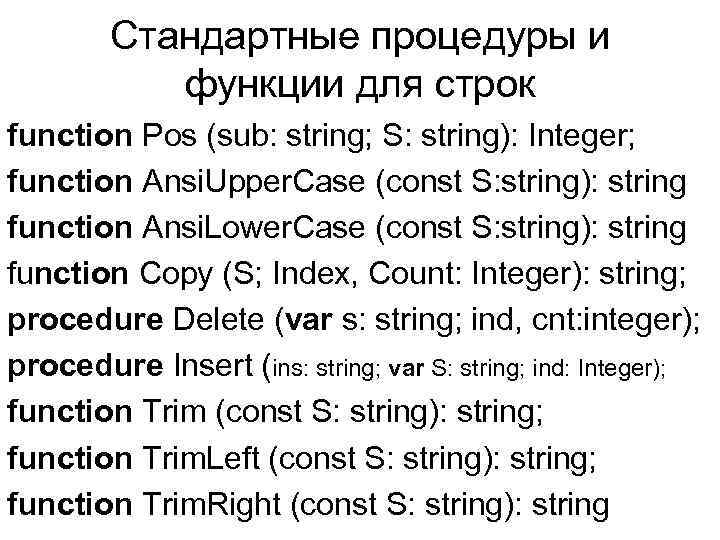 Стандартные процедуры и функции для строк

function Pos (sub: string; S: string): Integer;
function AnsiUpperCase (const S:string): string
function AnsiLowerCase (const S:string): string
function Copy (S; Index, Count: Integer): string;
procedure Delete (var s: string; ind, cnt:integer);
procedure Insert (ins: string; var S: string; ind: Integer);
function Trim (const S: string): string;
function TrimLeft (const S: string): string;
function TrimRight (const S: string): string